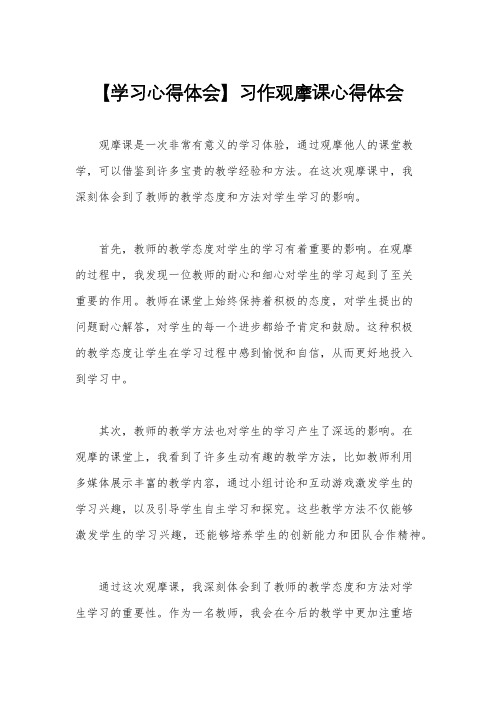 【学习心得体会】习作观摩课心得体会

观摩课是一次非常有意义的学习体验，通过观摩他人的课堂教学，可以借鉴到许多宝贵的教学经验和方法。在这次观摩课中，我深刻体会到了教师的教学态度和方法对学生学习的影响。

首先，教师的教学态度对学生的学习有着重要的影响。在观摩的过程中，我发现一位教师的耐心和细心对学生的学习起到了至关重要的作用。教师在课堂上始终保持着积极的态度，对学生提出的问题耐心解答，对学生的每一个进步都给予肯定和鼓励。这种积极的教学态度让学生在学习过程中感到愉悦和自信，从而更好地投入到学习中。

其次，教师的教学方法也对学生的学习产生了深远的影响。在观摩的课堂上，我看到了许多生动有趣的教学方法，比如教师利用多媒体展示丰富的教学内容，通过小组讨论和互动游戏激发学生的学习兴趣，以及引导学生自主学习和探究。这些教学方法不仅能够激发学生的学习兴趣，还能够培养学生的创新能力和团队合作精神。

通过这次观摩课，我深刻体会到了教师的教学态度和方法对学生学习的重要性。作为一名教师，我会在今后的教学中更加注重培